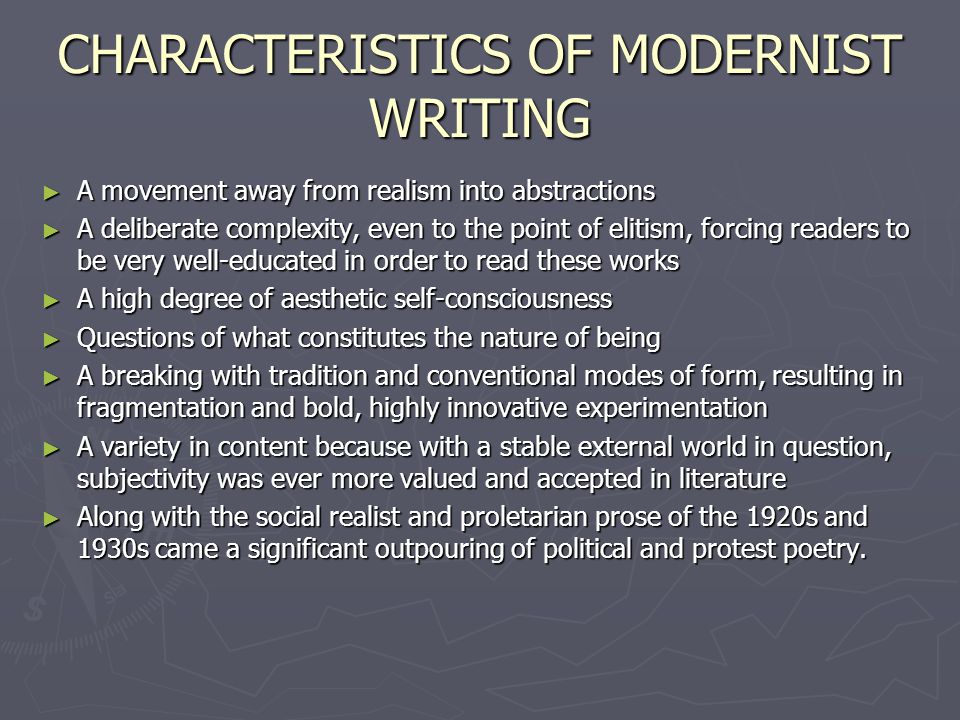 CHARACTERISTICS OF MODERNIST WRITING

► A movement away from realism into abstractions
► A deliberate complexity, even to the point of elitism, forcing readers to be very well-educated in order to read these works
► A high degree of aesthetic self-consciousness
► Questions of what constitutes the nature of being
► A breaking with tradition and conventional modes of form, resulting in fragmentation and bold, highly innovative experimentation
► A variety in content because with a stable external world in question, subjectivity was ever more valued and accepted in literature
► Along with the social realist and proletarian prose of the 1920s and 1930s came a significant outpouring of political and protest poetry.